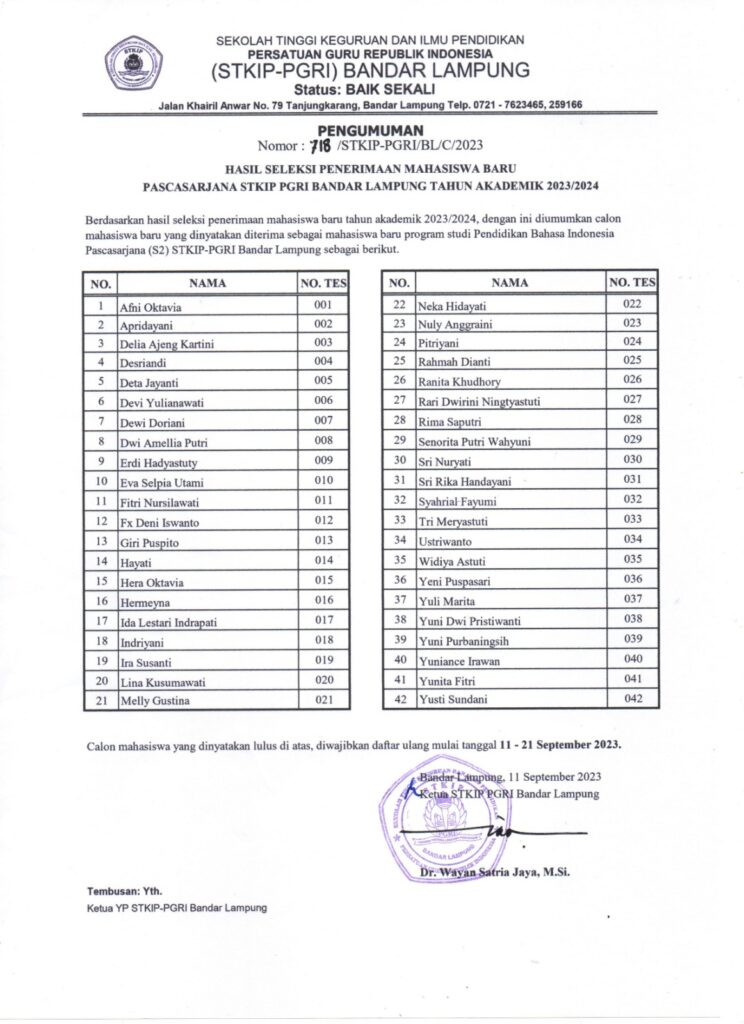 SEKOLAH TINGGI KEGURUAN DAN ILMU PENDIDIKAN
PERSATUAN GURU REPUBLIK INDONESIA
(STKIP-PGRI) BANDAR LAMPUNG
Status: BAIK SEKALI
Jalan Khairil Anwar No. 79 Tanjungkarang, Bandar Lampung Telp. 0721 - 7623465, 259166

PENGUMUMAN
Nomor : 718 /STKIP-PGRI/BL/C/2023

HASIL SELEKSI PENERIMAAN MAHASISWA BARU
PASCASARJANA STKIP PGRI BANDAR LAMPUNG TAHUN AKADEMIK 2023/2024

Berdasarkan hasil seleksi penerimaan mahasiswa baru tahun akademik 2023/2024, dengan ini diumumkan calon mahasiswa baru yang dinyatakan diterima sebagai mahasiswa baru program studi Pendidikan Bahasa Indonesia Pascasarjana (S2) STKIP-PGRI Bandar Lampung sebagai berikut.

| NO. | NAMA | NO. TES |
|---|---|---|
| 1 | Afni Oktavia | 001 |
| 2 | Apridayani | 002 |
| 3 | Delia Ajeng Kartini | 003 |
| 4 | Desriandi | 004 |
| 5 | Deta Jayanti | 005 |
| 6 | Devi Yulianawati | 006 |
| 7 | Dewi Doriani | 007 |
| 8 | Dwi Amellia Putri | 008 |
| 9 | Erdi Hadyastuty | 009 |
| 10 | Eva Selpia Utami | 010 |
| 11 | Fitri Nursilawati | 011 |
| 12 | Fx Deni Iswanto | 012 |
| 13 | Giri Puspito | 013 |
| 14 | Hayati | 014 |
| 15 | Hera Oktavia | 015 |
| 16 | Hermeyna | 016 |
| 17 | Ida Lestari Indrapati | 017 |
| 18 | Indriyani | 018 |
| 19 | Ira Susanti | 019 |
| 20 | Lina Kusumawati | 020 |
| 21 | Melly Gustina | 021 |

| NO. | NAMA | NO. TES |
|---|---|---|
| 22 | Neka Hidayati | 022 |
| 23 | Nuly Anggraini | 023 |
| 24 | Pitriyani | 024 |
| 25 | Rahmah Dianti | 025 |
| 26 | Ranita Khudhory | 026 |
| 27 | Rari Dwirini Ningtyastuti | 027 |
| 28 | Rima Saputri | 028 |
| 29 | Senorita Putri Wahyuni | 029 |
| 30 | Sri Nuryati | 030 |
| 31 | Sri Rika Handayani | 031 |
| 32 | Syahrial Fayumi | 032 |
| 33 | Tri Meryastuti | 033 |
| 34 | Ustriwanto | 034 |
| 35 | Widiya Astuti | 035 |
| 36 | Yeni Puspasari | 036 |
| 37 | Yuli Marita | 037 |
| 38 | Yuni Dwi Pristiwanti | 038 |
| 39 | Yuni Purbaningsih | 039 |
| 40 | Yuniance Irawan | 040 |
| 41 | Yunita Fitri | 041 |
| 42 | Yusti Sundani | 042 |

Calon mahasiswa yang dinyatakan lulus di atas, diwajibkan daftar ulang mulai tanggal 11 - 21 September 2023.

Bandar Lampung, 11 September 2023
Ketua STKIP PGRI Bandar Lampung

BANDAR LAMPUNG

Dr. Wayan Satria Jaya, M.Si.

Tembusan: Yth.
Ketua YP STKIP-PGRI Bandar Lampung